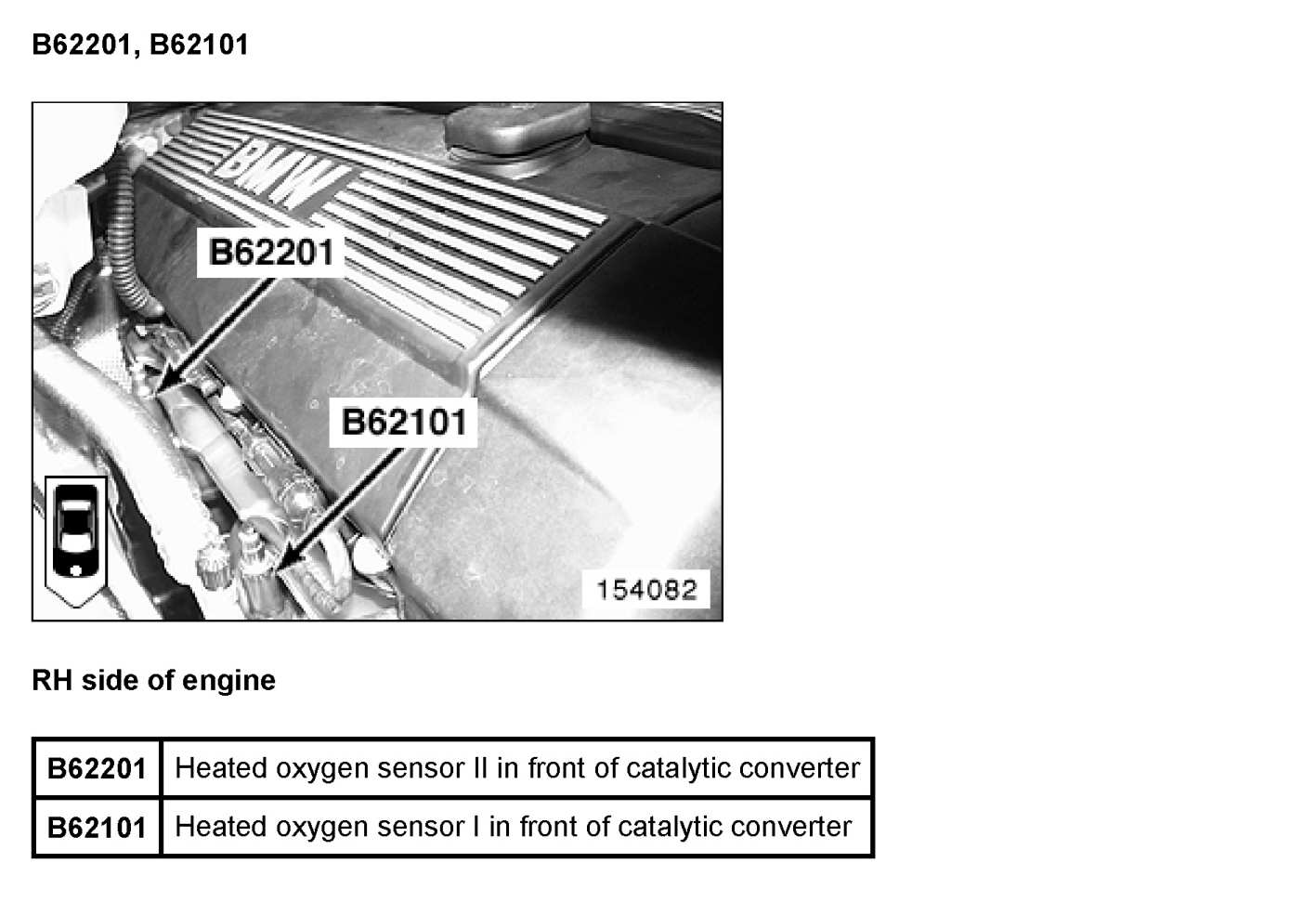 B62201, B62101

BMW

B62201

B62101

154082

RH side of engine

| B62201 | Heated oxygen sensor II in front of catalytic converter |
|---|---|
| B62101 | Heated oxygen sensor I in front of catalytic converter |